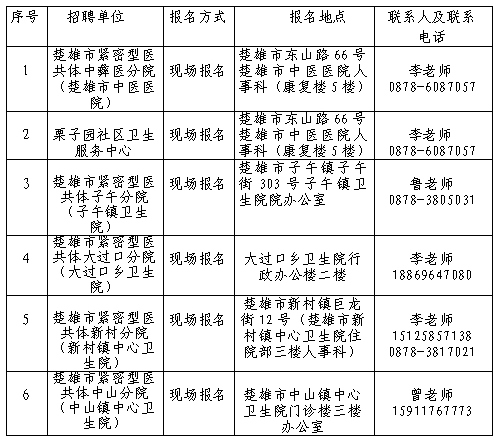 | 序号 | 招聘单位 | 报名方式 | 报名地点 | 联系人及联系电话 |
|---|---|---|---|---|
| 1 | 楚雄市紧密型医共体中彝医分院（楚雄市中医医院） | 现场报名 | 楚雄市东山路66号楚雄市中医医院人事科（康复楼5楼） | 李老师 0878-6087057 |
| 2 | 栗子园社区卫生服务中心 | 现场报名 | 楚雄市东山路66号楚雄市中医医院人事科（康复楼5楼） | 李老师 0878-6087057 |
| 3 | 楚雄市紧密型医共体子午分院（子午镇卫生院） | 现场报名 | 楚雄市子午镇子午街303号子午镇卫生院院办公室 | 鲁老师 0878-3805031 |
| 4 | 楚雄市紧密型医共体大过口分院（大过口乡卫生院） | 现场报名 | 大过口乡卫生院行政办公楼二楼 | 李老师 18869647080 |
| 5 | 楚雄市紧密型医共体新村分院（新村镇中心卫生院） | 现场报名 | 楚雄市新村镇巨龙街12号（楚雄市新村镇中心卫生院住院部三楼人事科） | 李老师 15125857138 0878-3817021 |
| 6 | 楚雄市紧密型医共体中山分院（中山镇中心卫生院） | 现场报名 | 楚雄市中山镇中心卫生院门诊楼三楼办公室 | 曾老师 15911767773 |